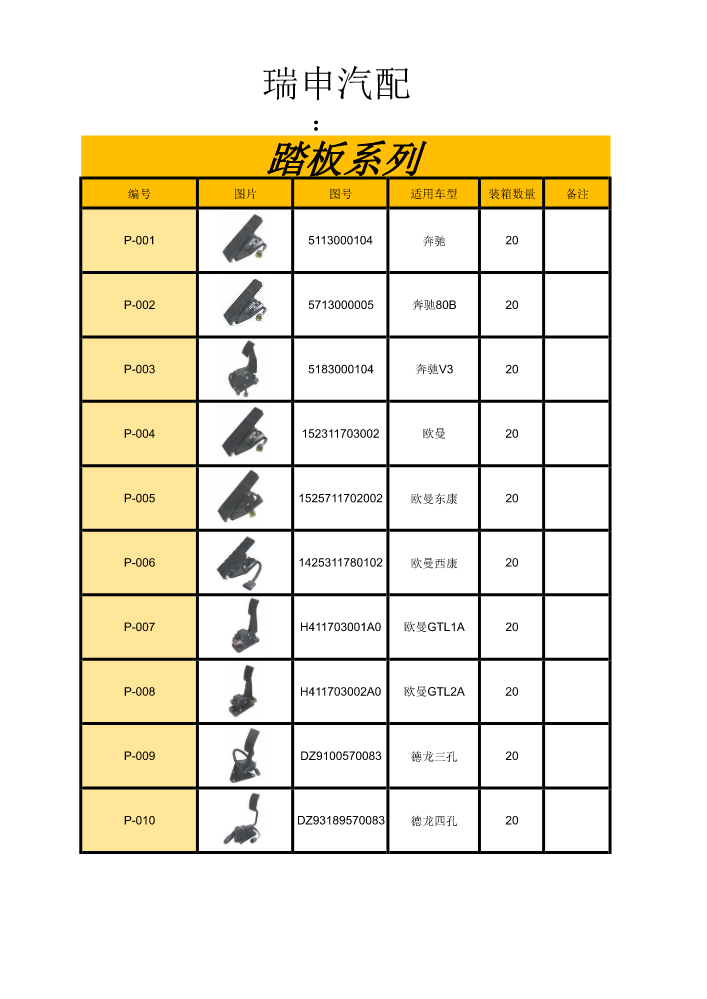 瑞申汽配

:

踏板系列

| 编号 | 图片 | 图号 | 适用车型 | 装箱数量 | 备注 |
|---|---|---|---|---|---|
| P-001 | | 5113000104 | 奔驰 | 20 | |
| P-002 | | 5713000005 | 奔驰80B | 20 | |
| P-003 | | 5183000104 | 奔驰V3 | 20 | |
| P-004 | | 152311703002 | 欧曼 | 20 | |
| P-005 | | 1525711702002 | 欧曼东康 | 20 | |
| P-006 | | 1425311780102 | 欧曼西康 | 20 | |
| P-007 | | H411703001A0 | 欧曼GTL1A | 20 | |
| P-008 | | H411703002A0 | 欧曼GTL2A | 20 | |
| P-009 | | DZ9100570083 | 德龙三孔 | 20 | |
| P-010 | | DZ93189570083 | 德龙四孔 | 20 | |